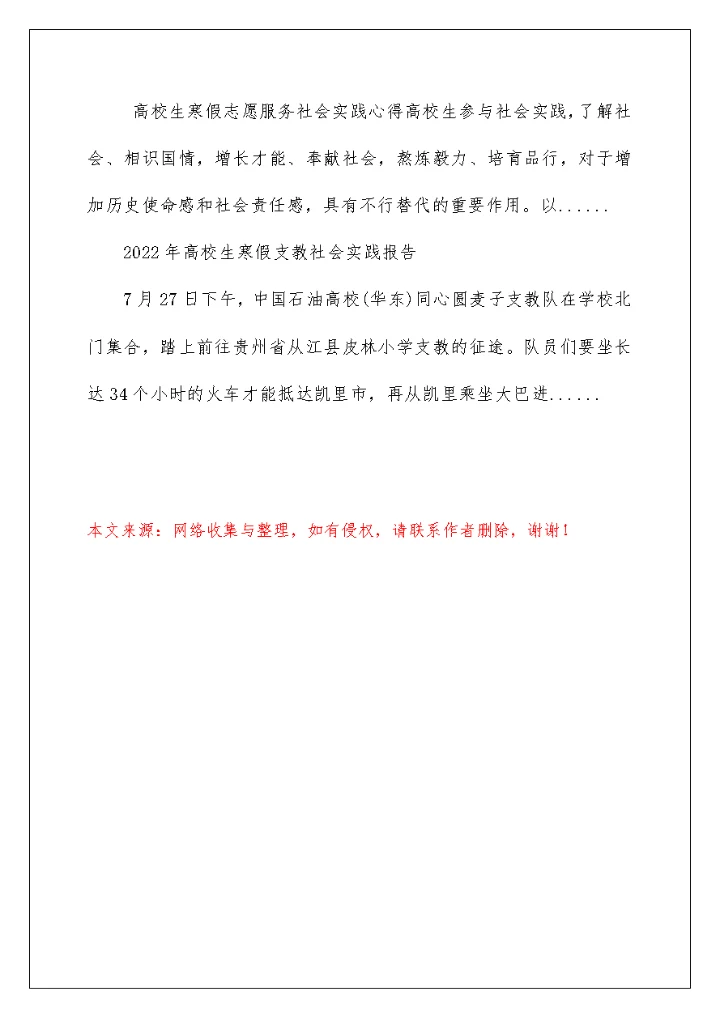 高校生寒假志愿服务社会实践心得高校生参与社会实践，了解社会、相识国情，增长才能、奉献社会，熬炼毅力、培育品行，对于增加历史使命感和社会责任感，具有不行替代的重要作用。以......

2022年高校生寒假支教社会实践报告

7月27日下午，中国石油高校(华东)同心圆麦子支教队在学校北门集合，踏上前往贵州省从江县皮林小学支教的征途。队员们要坐长达34个小时的火车才能抵达凯里市，再从凯里乘坐大巴进......

本文来源：网络收集与整理，如有侵权，请联系作者删除，谢谢！